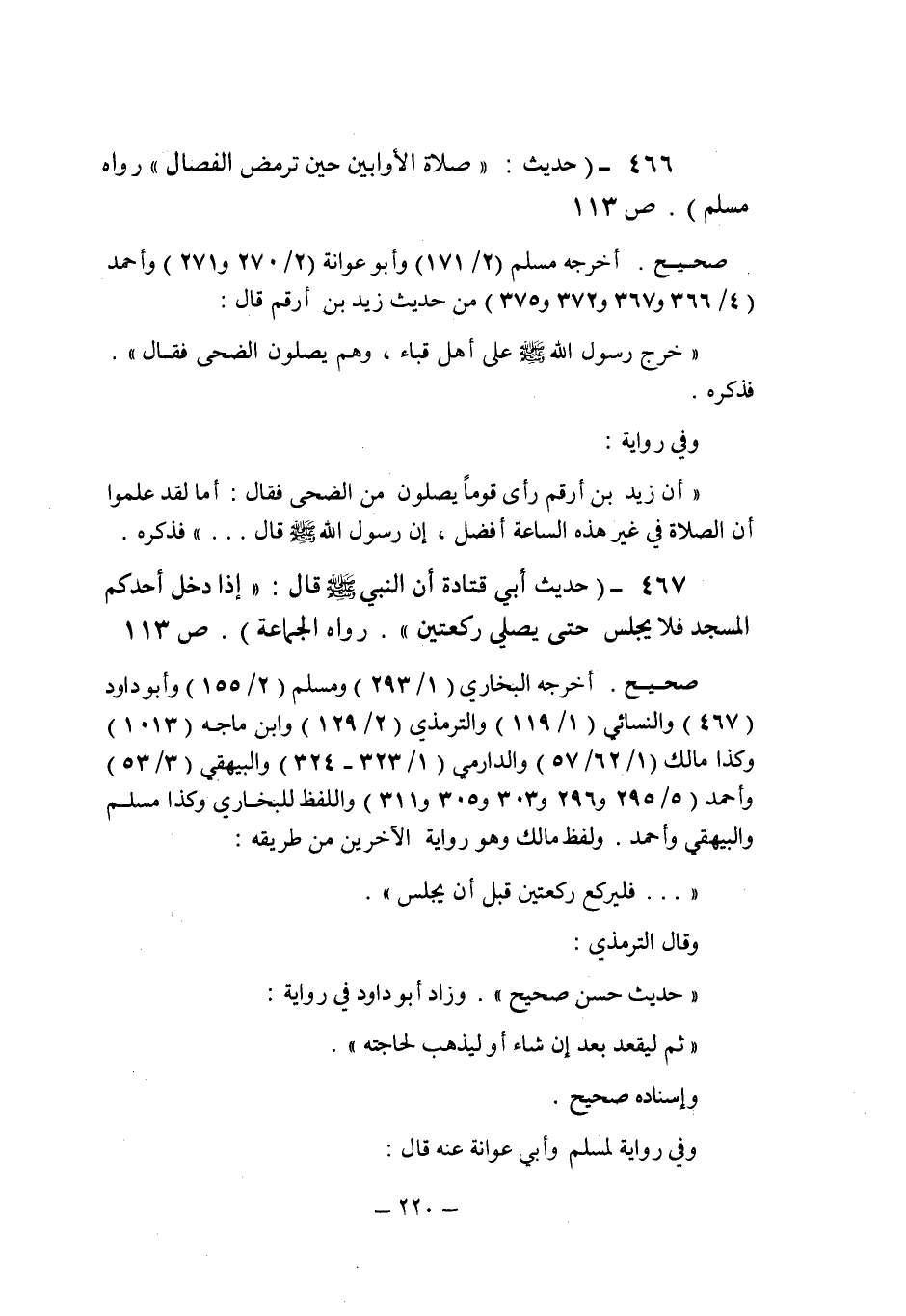 ٤٦٦ ـ ( حديث : « صلاة الأوابين حين ترمض الفصال » رواه مسلم ) . ص ١١٣

صحيح . أخرجه مسلم (٢/ ١٧١) وأبو عوانة (٢/ ٢٧٠ و٢٧١ ) وأحمد ( ٤/ ٣٦٦ و٣٦٧ و٣٧٢ و٣٧٥ ) من حديث زيد بن أرقم قال :

« خرج رسول الله ﷺ على أهل قباء ، وهم يصلون الضحى فقال » . فذكره .

وفي رواية :

« أن زيد بن أرقم رأى قوماً يصلون من الضحى فقال : أما لقد علموا أن الصلاة في غير هذه الساعة أفضل ، إن رسول الله ﷺ قال . . . » فذكره .

٤٦٧ ـ ( حديث أبي قتادة أن النبي ﷺ قال : « إذا دخل أحدكم المسجد فلا يجلس حتى يصلي ركعتين » . رواه الجماعة ) . ص ١١٣

صحيح . أخرجه البخاري ( ١/ ٢٩٣ ) ومسلم ( ٢/ ١٥٥ ) وأبو داود ( ٤٦٧ ) والنسائي ( ١/ ١١٩ ) والترمذي ( ٢/ ١٢٩ ) وابن ماجه ( ١٠١٣ ) وكذا مالك (١/ ٦٢/ ٥٧ ) والدارمي ( ١/ ٣٢٣ ـ ٣٢٤ ) والبيهقي ( ٣/ ٥٣ ) وأحمد ( ٥/ ٢٩٥ و٢٩٦ و٣٠٣ و٣٠٥ و٣١١ ) واللفظ للبخاري وكذا مسلم والبيهقي وأحمد . ولفظ مالك وهو رواية الآخرين من طريقه :

« . . . فليركع ركعتين قبل أن يجلس » .

وقال الترمذي :

« حديث حسن صحيح » . وزاد أبو داود في رواية :

« ثم ليقعد بعد إن شاء أو ليذهب لحاجته » .

وإسناده صحيح .

وفي رواية لمسلم وأبي عوانة عنه قال :

ـ ٢٢٠ ـ